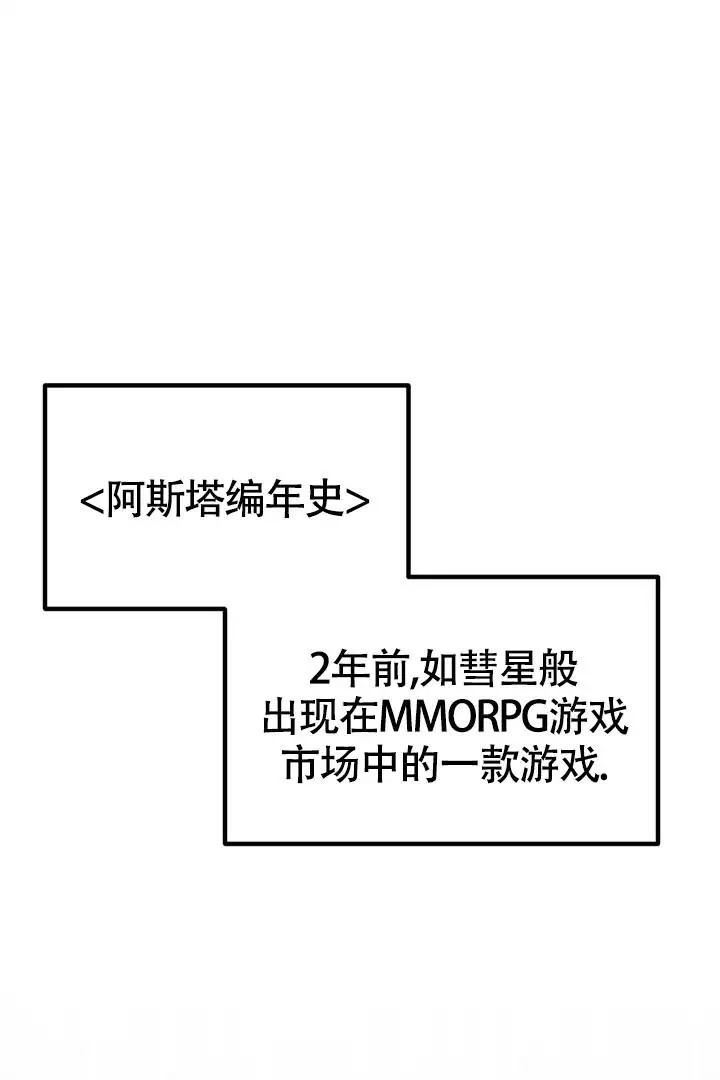 <阿斯塔编年史>

2年前,如彗星般出现在MMORPG游戏市场中的一款游戏.